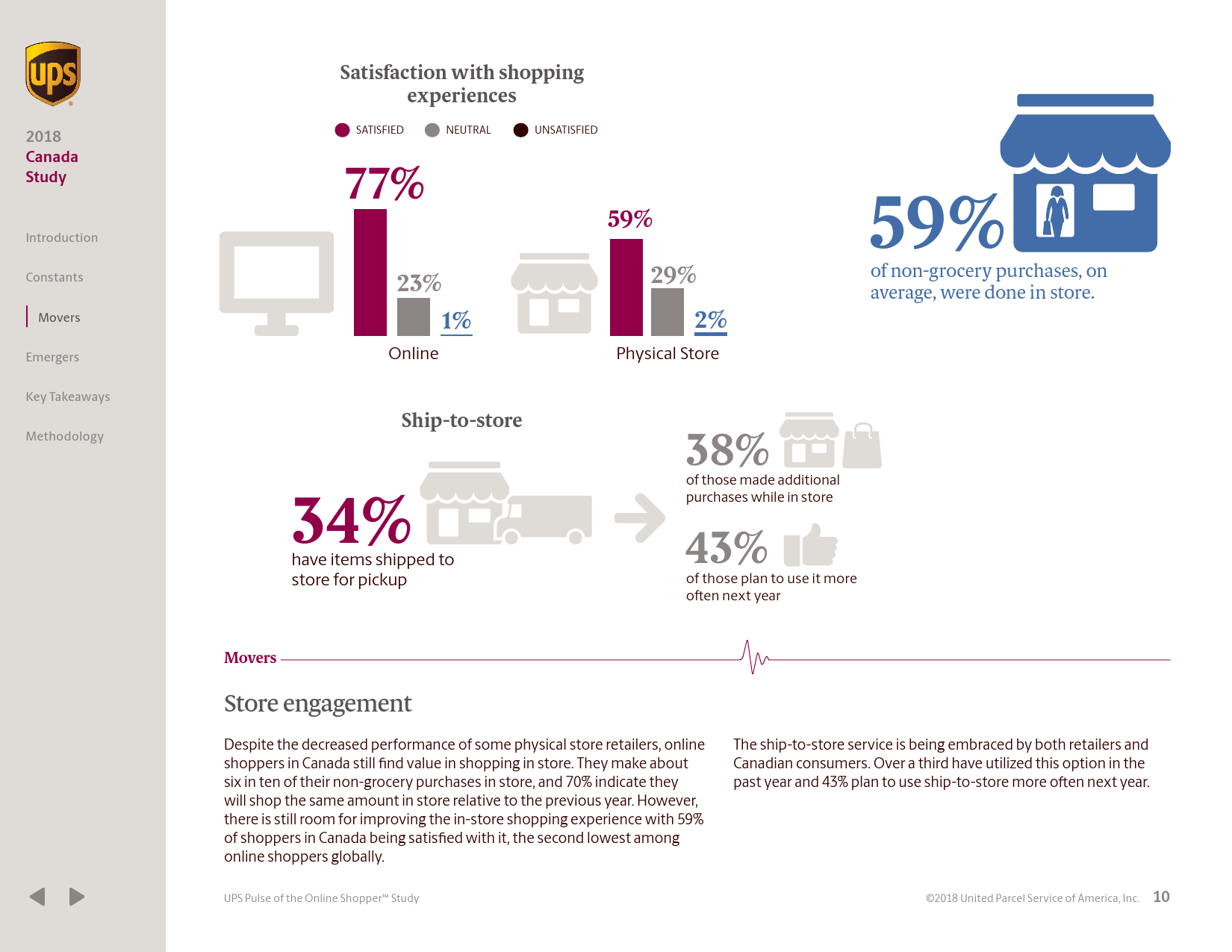 ups

2018
Canada
Study

Introduction

Constants

Movers

Emergers

Key Takeaways

Methodology

Satisfaction with shopping experiences

SATISFIED NEUTRAL UNSATISFIED

77%
23%
1%
Online

59%
29%
2%
Physical Store

59%
of non-grocery purchases, on average, were done in store.

Ship-to-store

34%
have items shipped to store for pickup

38%
of those made additional purchases while in store

43%
of those plan to use it more often next year

Movers

Store engagement

Despite the decreased performance of some physical store retailers, online shoppers in Canada still find value in shopping in store. They make about six in ten of their non-grocery purchases in store, and 70% indicate they will shop the same amount in store relative to the previous year. However, there is still room for improving the in-store shopping experience with 59% of shoppers in Canada being satisfied with it, the second lowest among online shoppers globally.

The ship-to-store service is being embraced by both retailers and Canadian consumers. Over a third have utilized this option in the past year and 43% plan to use ship-to-store more often next year.

UPS Pulse of the Online Shopper™ Study

©2018 United Parcel Service of America, Inc. 10